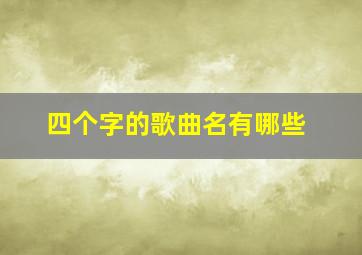 四个字的歌曲名有哪些